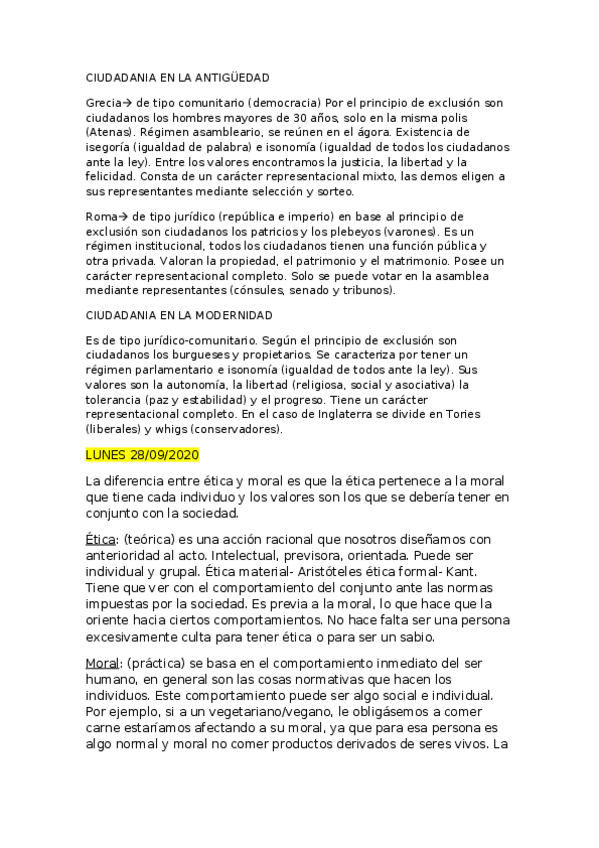 CIUDADANIA EN LA ANTIGÜEDAD

Grecia→ de tipo comunitario (democracia) Por el principio de exclusión son ciudadanos los hombres mayores de 30 años, solo en la misma polis (Atenas). Régimen asambleario, se reúnen en el ágora. Existencia de isegoría (igualdad de palabra) e isonomía (igualdad de todos los ciudadanos ante la ley). Entre los valores encontramos la justicia, la libertad y la felicidad. Consta de un carácter representacional mixto, las demos eligen a sus representantes mediante selección y sorteo.

Roma→ de tipo jurídico (república e imperio) en base al principio de exclusión son ciudadanos los patricios y los plebeyos (varones). Es un régimen institucional, todos los ciudadanos tienen una función pública y otra privada. Valoran la propiedad, el patrimonio y el matrimonio. Posee un carácter representacional completo. Solo se puede votar en la asamblea mediante representantes (cónsules, senado y tribunos).

CIUDADANIA EN LA MODERNIDAD

Es de tipo jurídico-comunitario. Según el principio de exclusión son ciudadanos los burgueses y propietarios. Se caracteriza por tener un régimen parlamentario e isonomía (igualdad de todos ante la ley). Sus valores son la autonomía, la libertad (religiosa, social y asociativa) la tolerancia (paz y estabilidad) y el progreso. Tiene un carácter representacional completo. En el caso de Inglaterra se divide en Tories (liberales) y whigs (conservadores).

LUNES 28/09/2020

La diferencia entre ética y moral es que la ética pertenece a la moral que tiene cada individuo y los valores son los que se debería tener en conjunto con la sociedad.

Ética: (teórica) es una acción racional que nosotros diseñamos con anterioridad al acto. Intelectual, previsora, orientada. Puede ser individual y grupal. Ética material- Aristóteles ética formal- Kant. Tiene que ver con el comportamiento del conjunto ante las normas impuestas por la sociedad. Es previa a la moral, lo que hace que la oriente hacia ciertos comportamientos. No hace falta ser una persona excesivamente culta para tener ética o para ser un sabio.

Moral: (práctica) se basa en el comportamiento inmediato del ser humano, en general son las cosas normativas que hacen los individuos. Este comportamiento puede ser algo social e individual. Por ejemplo, si a un vegetariano/vegano, le obligásemos a comer carne estaríamos afectando a su moral, ya que para esa persona es algo normal y moral no comer productos derivados de seres vivos. La